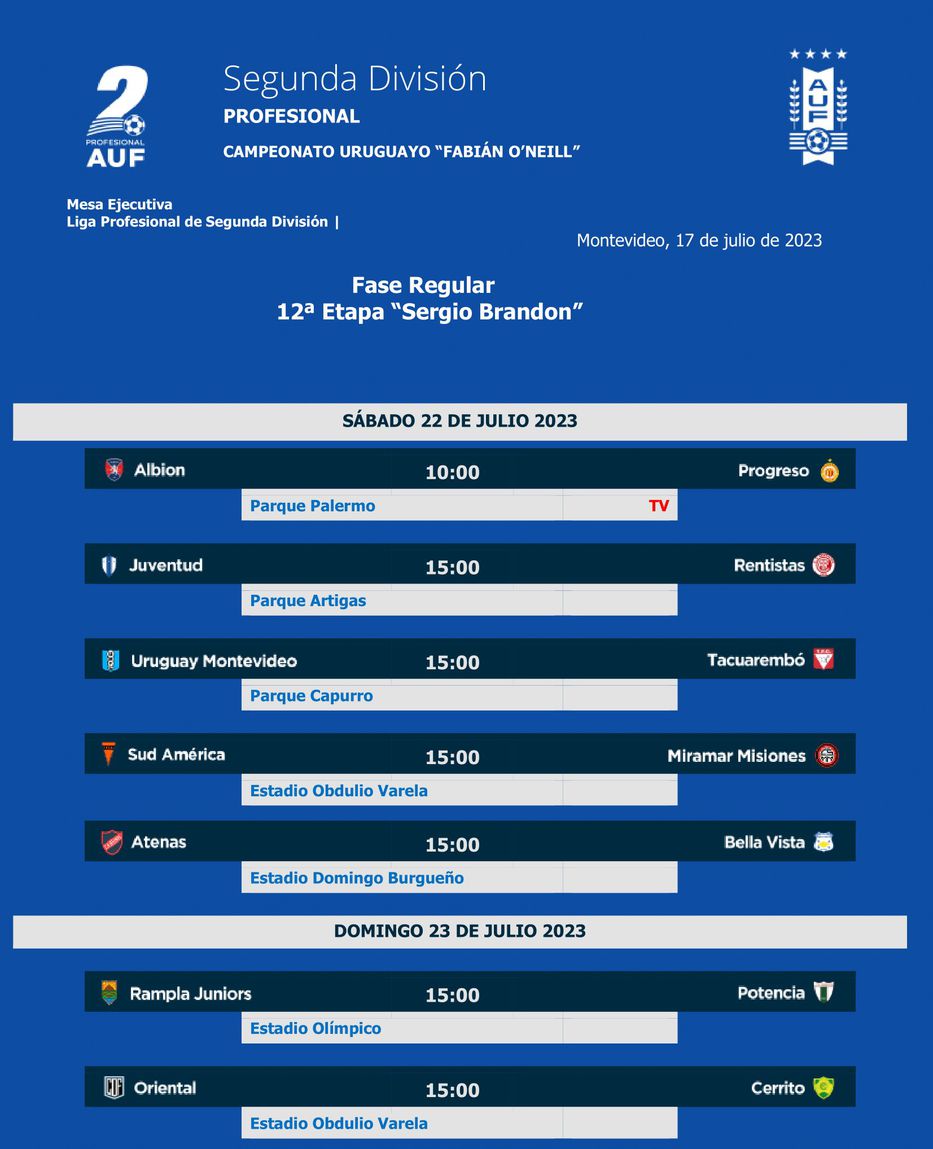 2 PROFESIONAL AUF

Segunda División
PROFESIONAL
CAMPEONATO URUGUAYO “FABIÁN O’NEILL”

AUF

Mesa Ejecutiva
Liga Profesional de Segunda División |

Montevideo, 17 de julio de 2023

Fase Regular
12ª Etapa “Sergio Brandon”

SÁBADO 22 DE JULIO 2023

Albion 10:00 Progreso
Parque Palermo TV

Juventud 15:00 Rentistas
Parque Artigas

Uruguay Montevideo 15:00 Tacuarembó
Parque Capurro

Sud América 15:00 Miramar Misiones
Estadio Obdulio Varela

Atenas 15:00 Bella Vista
Estadio Domingo Burgueño

DOMINGO 23 DE JULIO 2023

Rampla Juniors 15:00 Potencia
Estadio Olímpico

Oriental 15:00 Cerrito
Estadio Obdulio Varela